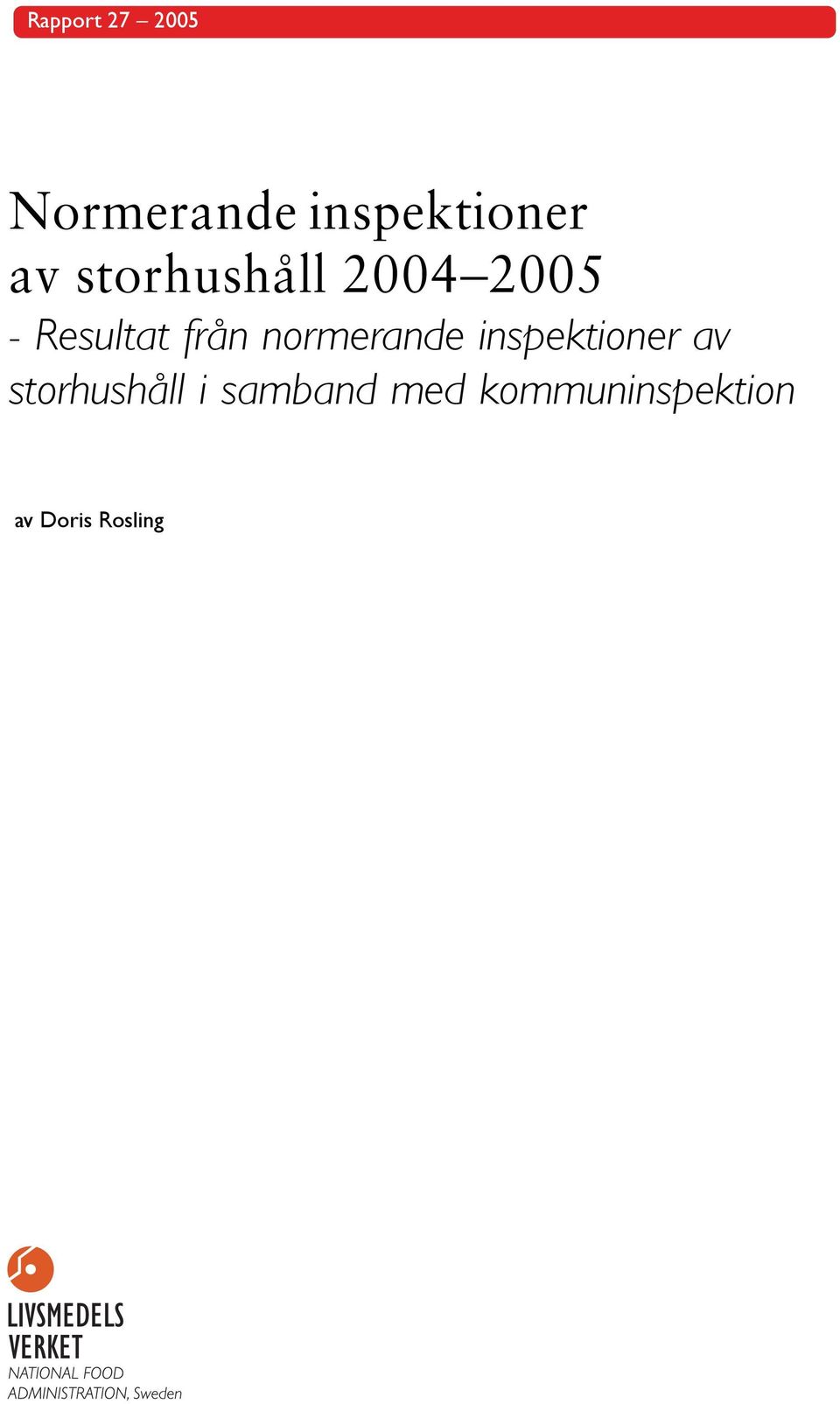 Rapport 27 – 2005

Normerande inspektioner av storhushåll 2004–2005

- Resultat från normerande inspektioner av storhushåll i samband med kommuninspektion

av Doris Rosling

LIVSMEDELS VERKET
NATIONAL FOOD ADMINISTRATION, Sweden